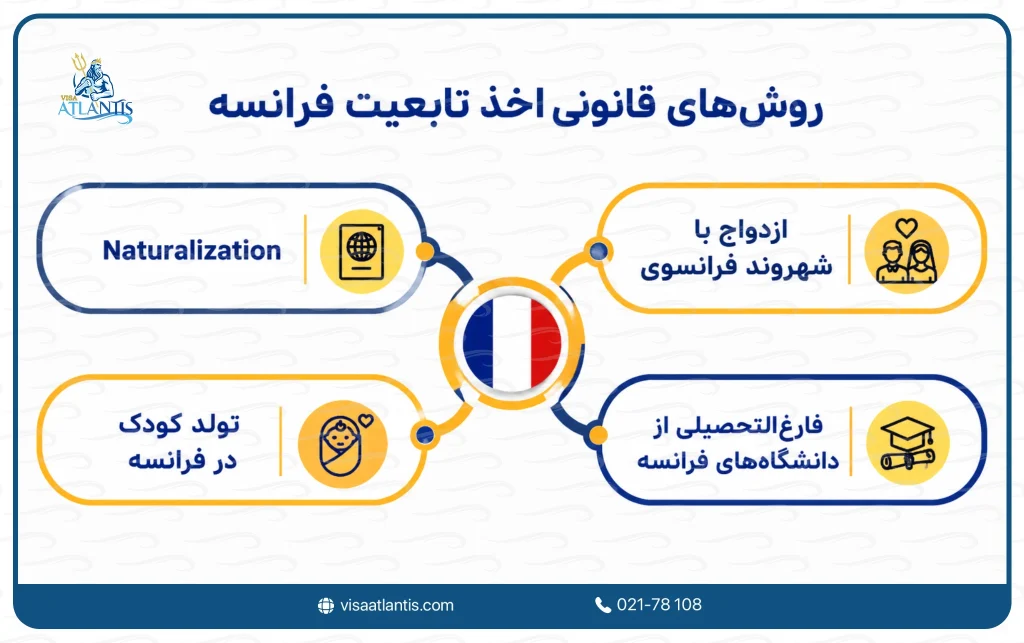 VISA ATLANTIS

روش‌های قانونی اخذ تابعیت فرانسه

ازدواج با شهروند فرانسوی

Naturalization

فارغ‌التحصیلی از دانشگاه‌های فرانسه

تولد کودک در فرانسه

visaatlantis.com

021-78 108